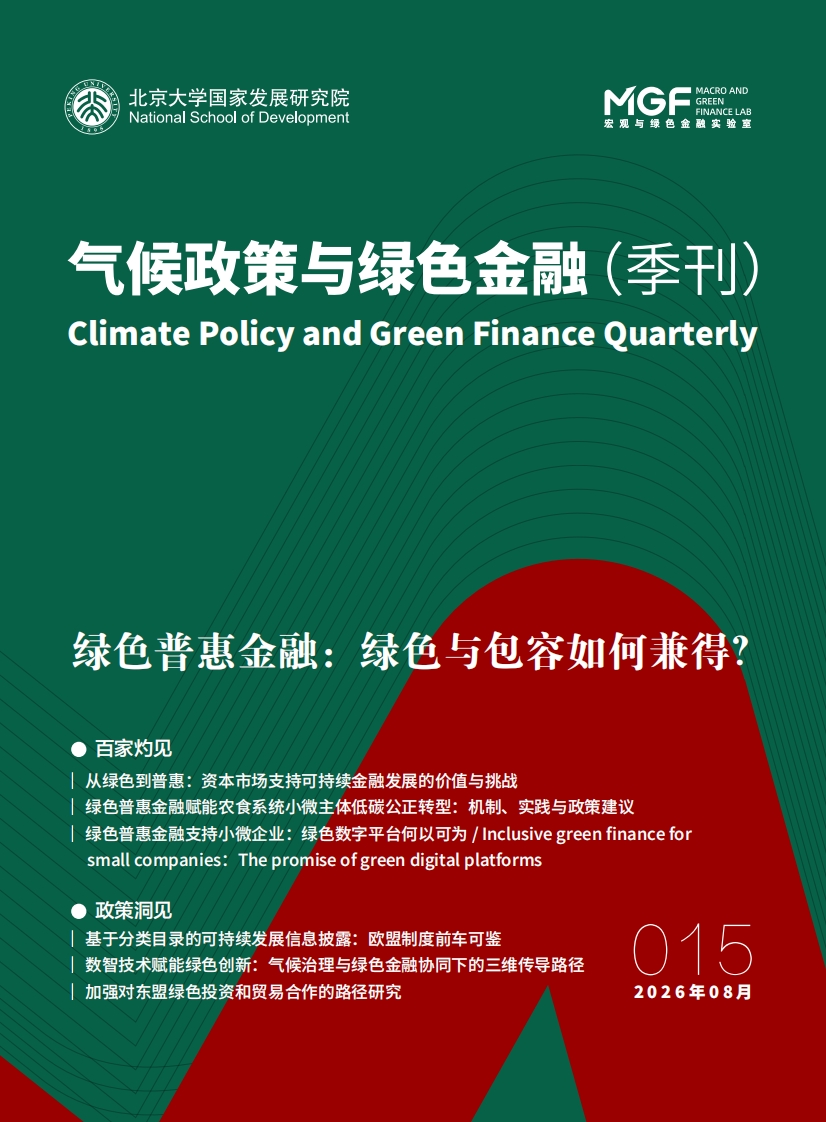 北京大学国家发展研究院
National School of Development

MGF MACRO AND GREEN FINANCE LAB
宏观与绿色金融实验室

气候政策与绿色金融（季刊）
Climate Policy and Green Finance Quarterly

绿色普惠金融：绿色与包容如何兼得?

● 百家灼见
| 从绿色到普惠：资本市场支持可持续金融发展的价值与挑战
| 绿色普惠金融赋能农食系统小微主体低碳公正转型：机制、实践与政策建议
| 绿色普惠金融支持小微企业：绿色数字平台何以可为 / Inclusive green finance for small companies：The promise of green digital platforms

● 政策洞见
| 基于分类目录的可持续发展信息披露：欧盟制度前车可鉴
| 数智技术赋能绿色创新：气候治理与绿色金融协同下的三维传导路径
| 加强对东盟绿色投资和贸易合作的路径研究

015
2026年08月